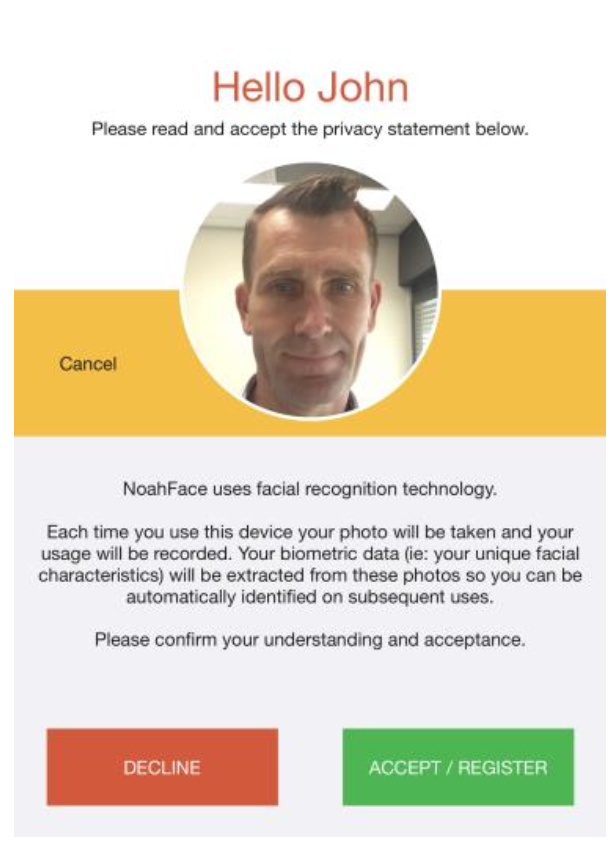 Hello John

Please read and accept the privacy statement below.

Cancel

NoahFace uses facial recognition technology.

Each time you use this device your photo will be taken and your usage will be recorded. Your biometric data (ie: your unique facial characteristics) will be extracted from these photos so you can be automatically identified on subsequent uses.

Please confirm your understanding and acceptance.

DECLINE

ACCEPT / REGISTER